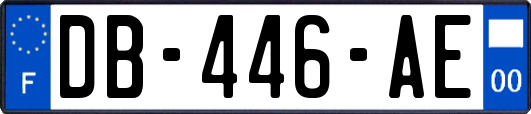 F

DB-446-AE

00